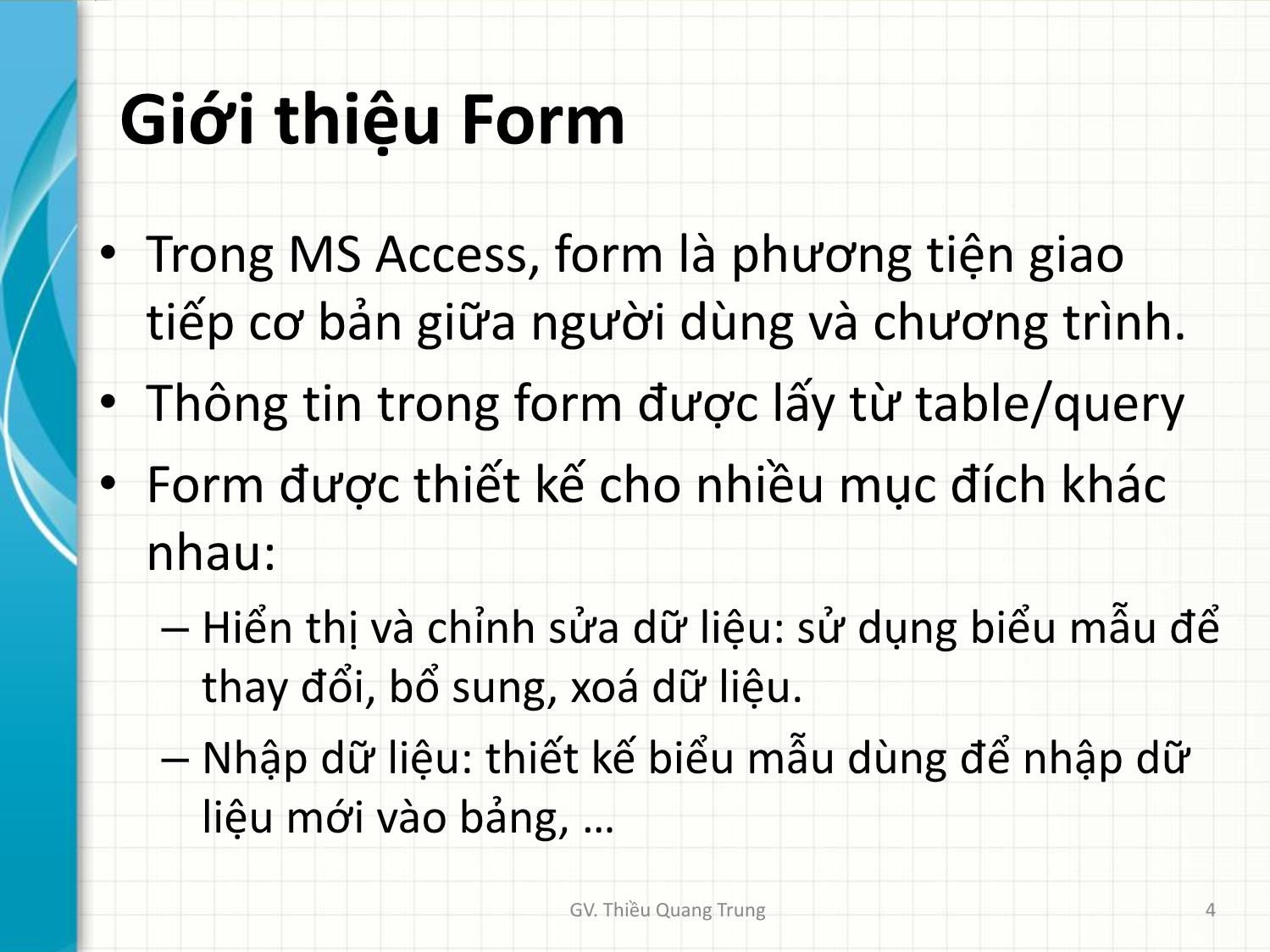 Giới thiệu Form

• Trong MS Access, form là phương tiện giao tiếp cơ bản giữa người dùng và chương trình.
• Thông tin trong form được lấy từ table/query
• Form được thiết kế cho nhiều mục đích khác nhau:
– Hiển thị và chỉnh sửa dữ liệu: sử dụng biểu mẫu để thay đổi, bổ sung, xoá dữ liệu.
– Nhập dữ liệu: thiết kế biểu mẫu dùng để nhập dữ liệu mới vào bảng, …

GV. Thiều Quang Trung

4